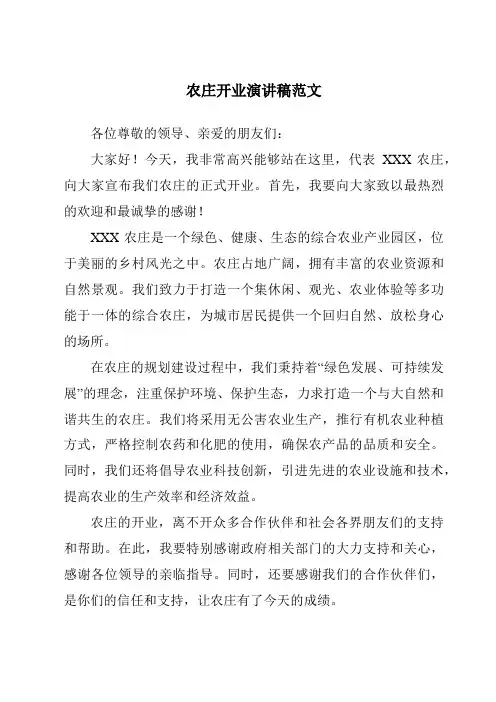 农庄开业演讲稿范文

各位尊敬的领导、亲爱的朋友们：

大家好！今天，我非常高兴能够站在这里，代表 XXX 农庄，向大家宣布我们农庄的正式开业。首先，我要向大家致以最热烈的欢迎和最诚挚的感谢！

XXX 农庄是一个绿色、健康、生态的综合农业产业园区，位于美丽的乡村风光之中。农庄占地广阔，拥有丰富的农业资源和自然景观。我们致力于打造一个集休闲、观光、农业体验等多功能于一体的综合农庄，为城市居民提供一个回归自然、放松身心的场所。

在农庄的规划建设过程中，我们秉持着“绿色发展、可持续发展”的理念，注重保护环境、保护生态，力求打造一个与大自然和谐共生的农庄。我们将采用无公害农业生产，推行有机农业种植方式，严格控制农药和化肥的使用，确保农产品的品质和安全。同时，我们还将倡导农业科技创新，引进先进的农业设施和技术，提高农业的生产效率和经济效益。

农庄的开业，离不开众多合作伙伴和社会各界朋友们的支持和帮助。在此，我要特别感谢政府相关部门的大力支持和关心，感谢各位领导的亲临指导。同时，还要感谢我们的合作伙伴们，是你们的信任和支持，让农庄有了今天的成绩。